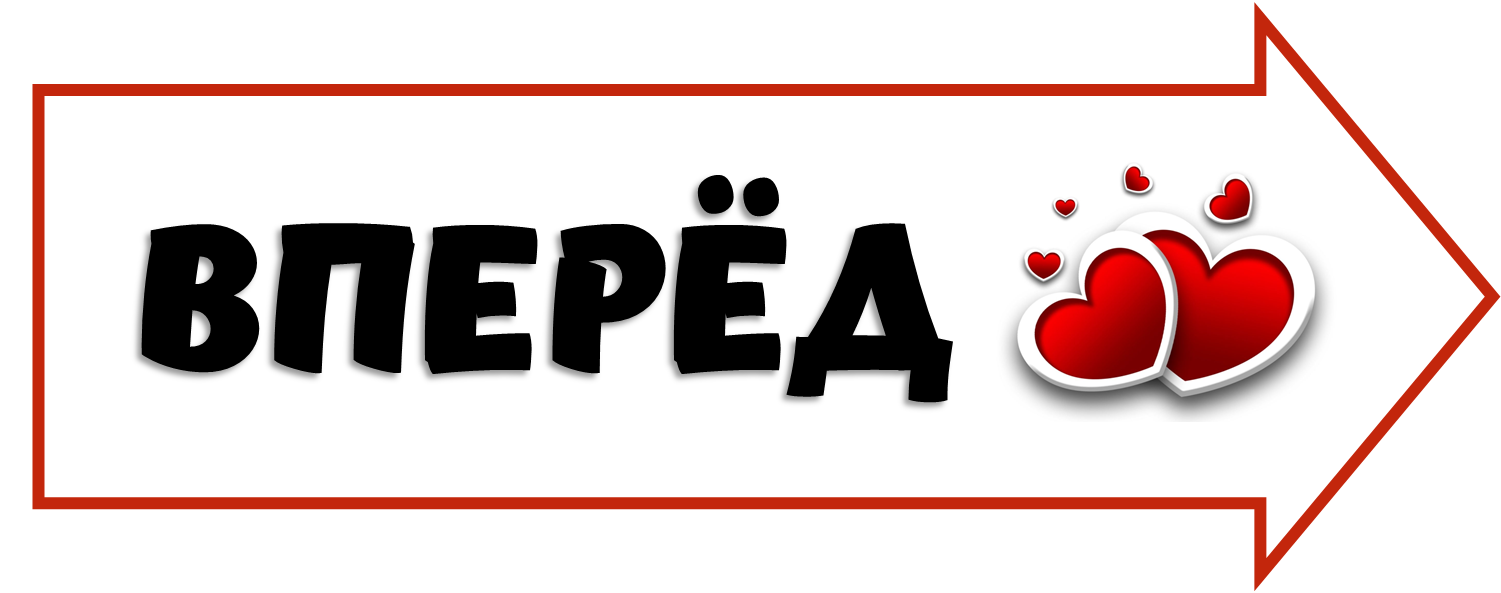 ВПЕРЁД